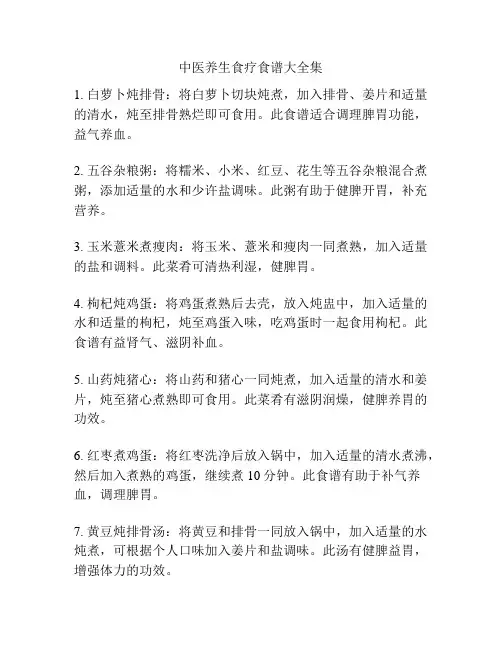 中医养生食疗食谱大全集

1. 白萝卜炖排骨：将白萝卜切块炖煮，加入排骨、姜片和适量的清水，炖至排骨熟烂即可食用。此食谱适合调理脾胃功能，益气养血。

2. 五谷杂粮粥：将糯米、小米、红豆、花生等五谷杂粮混合煮粥，添加适量的水和少许盐调味。此粥有助于健脾开胃，补充营养。

3. 玉米薏米煮瘦肉：将玉米、薏米和瘦肉一同煮熟，加入适量的盐和调料。此菜肴可清热利湿，健脾胃。

4. 枸杞炖鸡蛋：将鸡蛋煮熟后去壳，放入炖盅中，加入适量的水和适量的枸杞，炖至鸡蛋入味，吃鸡蛋时一起食用枸杞。此食谱有益肾气、滋阴补血。

5. 山药炖猪心：将山药和猪心一同炖煮，加入适量的清水和姜片，炖至猪心煮熟即可食用。此菜肴有滋阴润燥，健脾养胃的功效。

6. 红枣煮鸡蛋：将红枣洗净后放入锅中，加入适量的清水煮沸，然后加入煮熟的鸡蛋，继续煮 10 分钟。此食谱有助于补气养血，调理脾胃。

7. 黄豆炖排骨汤：将黄豆和排骨一同放入锅中，加入适量的水炖煮，可根据个人口味加入姜片和盐调味。此汤有健脾益胃，增强体力的功效。